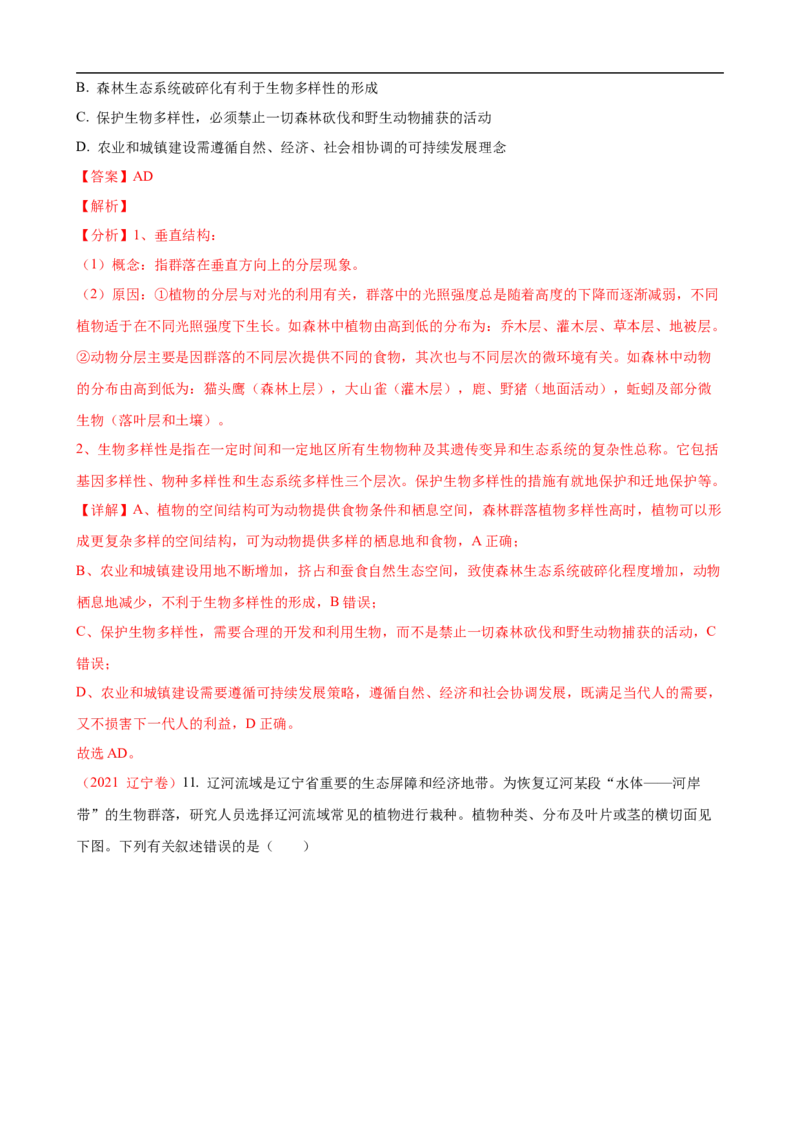 B. 森林生态系统破碎化有利于生物多样性的形成

C. 保护生物多样性，必须禁止一切森林砍伐和野生动物捕获的活动

D. 农业和城镇建设需遵循自然、经济、社会相协调的可持续发展理念

【答案】AD

【解析】

【分析】1、垂直结构：

（1）概念：指群落在垂直方向上的分层现象。

（2）原因：①植物的分层与对光的利用有关，群落中的光照强度总是随着高度的下降而逐渐减弱，不同植物适于在不同光照强度下生长。如森林中植物由高到低的分布为：乔木层、灌木层、草本层、地被层。②动物分层主要是因群落的不同层次提供不同的食物，其次也与不同层次的微环境有关。如森林中动物的分布由高到低为：猫头鹰（森林上层），大山雀（灌木层），鹿、野猪（地面活动），蚯蚓及部分微生物（落叶层和土壤）。

2、生物多样性是指在一定时间和一定地区所有生物物种及其遗传变异和生态系统的复杂性总称。它包括基因多样性、物种多样性和生态系统多样性三个层次。保护生物多样性的措施有就地保护和迁地保护等。

【详解】A、植物的空间结构可为动物提供食物条件和栖息空间，森林群落植物多样性高时，植物可以形成更复杂多样的空间结构，可为动物提供多样的栖息地和食物，A 正确；

B、农业和城镇建设用地不断增加，挤占和蚕食自然生态空间，致使森林生态系统破碎化程度增加，动物栖息地减少，不利于生物多样性的形成，B 错误；

C、保护生物多样性，需要合理的开发和利用生物，而不是禁止一切森林砍伐和野生动物捕获的活动，C 错误；

D、农业和城镇建设需要遵循可持续发展策略，遵循自然、经济和社会协调发展，既满足当代人的需要，又不损害下一代人的利益，D 正确。

故选 AD。

（2021 辽宁卷）11. 辽河流域是辽宁省重要的生态屏障和经济地带。为恢复辽河某段“水体——河岸带”的生物群落，研究人员选择辽河流域常见的植物进行栽种。植物种类、分布及叶片或茎的横切面见下图。下列有关叙述错误的是（　　）